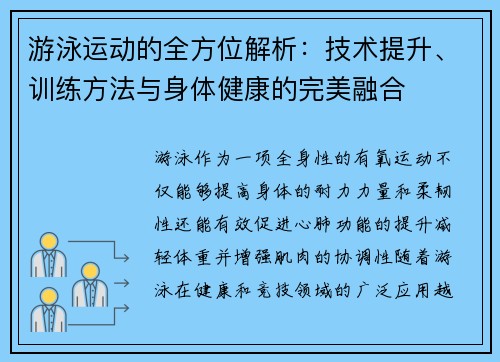 游泳运动的全方位解析：技术提升、训练方法与身体健康的完美融合

游泳作为一项全身性的有氧运动不仅能够提高身体的耐力力量和柔韧性还能有效促进心肺功能的提升减轻体重并增强肌肉的协调性随着游泳在健康和竞技领域的广泛应用越